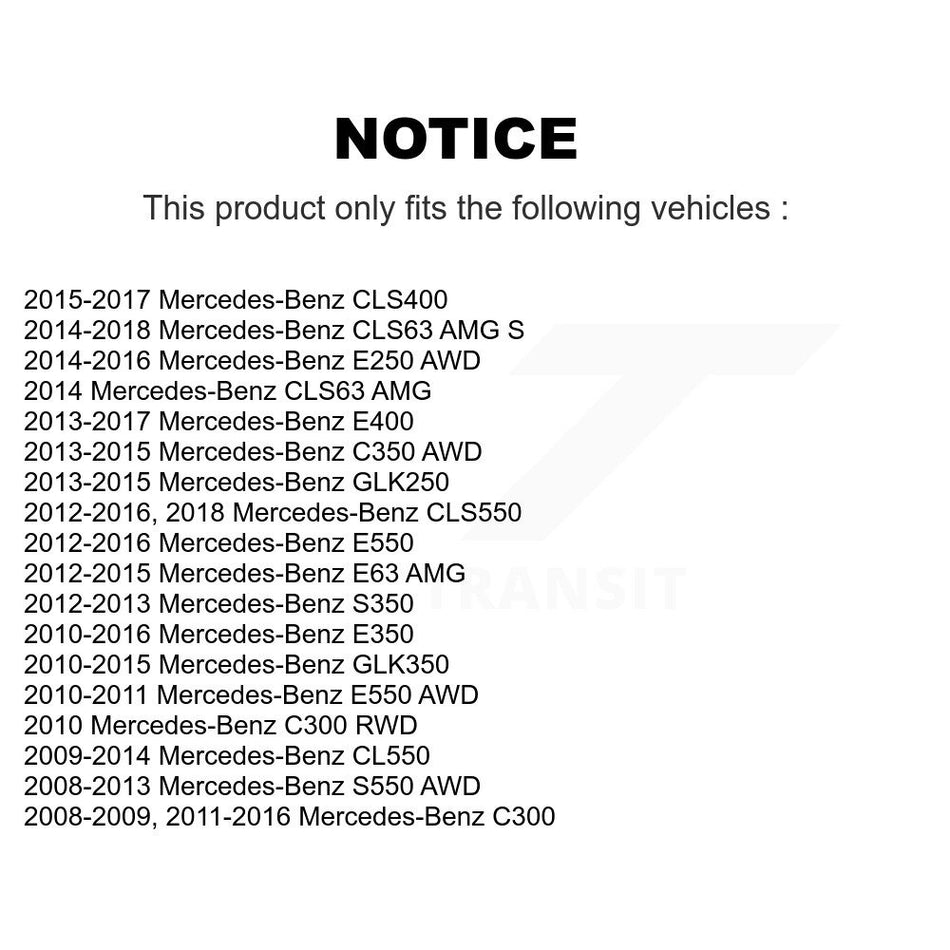 NOTICE

This product only fits the following vehicles :

2015-2017 Mercedes-Benz CLS400
2014-2018 Mercedes-Benz CLS63 AMG S
2014-2016 Mercedes-Benz E250 AWD
2014 Mercedes-Benz CLS63 AMG
2013-2017 Mercedes-Benz E400
2013-2015 Mercedes-Benz C350 AWD
2013-2015 Mercedes-Benz GLK250
2012-2016, 2018 Mercedes-Benz CLS550
2012-2016 Mercedes-Benz E550
2012-2015 Mercedes-Benz E63 AMG
2012-2013 Mercedes-Benz S350
2010-2016 Mercedes-Benz E350
2010-2015 Mercedes-Benz GLK350
2010-2011 Mercedes-Benz E550 AWD
2010 Mercedes-Benz C300 RWD
2009-2014 Mercedes-Benz CL550
2008-2013 Mercedes-Benz S550 AWD
2008-2009, 2011-2016 Mercedes-Benz C300

TRANSIT